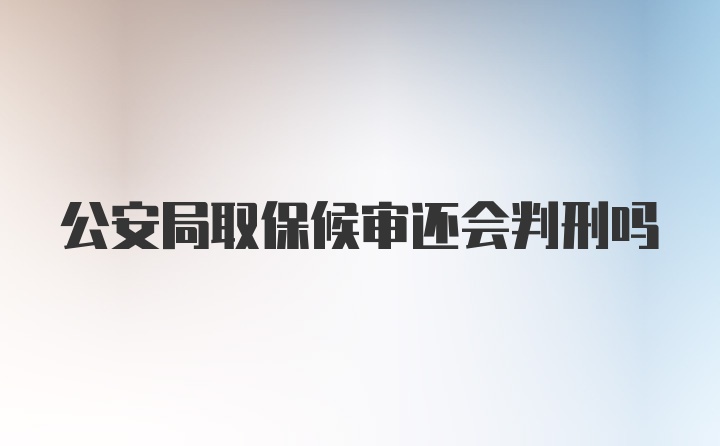 公安局取保候审还会判刑吗